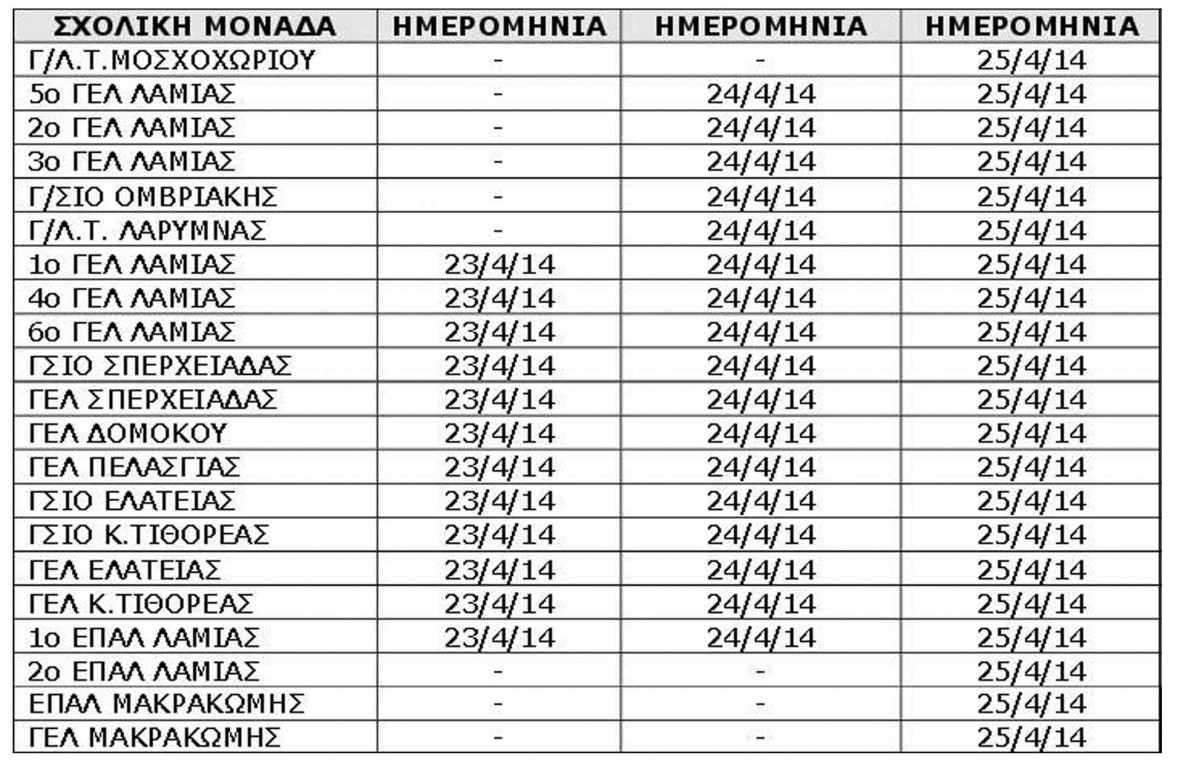 | ΣΧΟΛΙΚΗ ΜΟΝΑΔΑ | ΗΜΕΡΟΜΗΝΙΑ | ΗΜΕΡΟΜΗΝΙΑ | ΗΜΕΡΟΜΗΝΙΑ |
|---|---|---|---|
| Γ/Λ.Τ.ΜΟΣΧΟΧΩΡΙΟΥ | - | - | 25/4/14 |
| 5ο ΓΕΛ ΛΑΜΙΑΣ | - | 24/4/14 | 25/4/14 |
| 2ο ΓΕΛ ΛΑΜΙΑΣ | - | 24/4/14 | 25/4/14 |
| 3ο ΓΕΛ ΛΑΜΙΑΣ | - | 24/4/14 | 25/4/14 |
| Γ/ΣΙΟ ΟΜΒΡΙΑΚΗΣ | - | 24/4/14 | 25/4/14 |
| Γ/Λ.Τ. ΛΑΡΥΜΝΑΣ | - | 24/4/14 | 25/4/14 |
| 1ο ΓΕΛ ΛΑΜΙΑΣ | 23/4/14 | 24/4/14 | 25/4/14 |
| 4ο ΓΕΛ ΛΑΜΙΑΣ | 23/4/14 | 24/4/14 | 25/4/14 |
| 6ο ΓΕΛ ΛΑΜΙΑΣ | 23/4/14 | 24/4/14 | 25/4/14 |
| ΓΣΙΟ ΣΠΕΡΧΕΙΑΔΑΣ | 23/4/14 | 24/4/14 | 25/4/14 |
| ΓΕΛ ΣΠΕΡΧΕΙΑΔΑΣ | 23/4/14 | 24/4/14 | 25/4/14 |
| ΓΕΛ ΔΟΜΟΚΟΥ | 23/4/14 | 24/4/14 | 25/4/14 |
| ΓΕΛ ΠΕΛΑΣΓΙΑΣ | 23/4/14 | 24/4/14 | 25/4/14 |
| ΓΣΙΟ ΕΛΑΤΕΙΑΣ | 23/4/14 | 24/4/14 | 25/4/14 |
| ΓΣΙΟ Κ.ΤΙΘΟΡΕΑΣ | 23/4/14 | 24/4/14 | 25/4/14 |
| ΓΕΛ ΕΛΑΤΕΙΑΣ | 23/4/14 | 24/4/14 | 25/4/14 |
| ΓΕΛ Κ.ΤΙΘΟΡΕΑΣ | 23/4/14 | 24/4/14 | 25/4/14 |
| 1ο ΕΠΑΛ ΛΑΜΙΑΣ | 23/4/14 | 24/4/14 | 25/4/14 |
| 2ο ΕΠΑΛ ΛΑΜΙΑΣ | - | - | 25/4/14 |
| ΕΠΑΛ ΜΑΚΡΑΚΩΜΗΣ | - | - | 25/4/14 |
| ΓΕΛ ΜΑΚΡΑΚΩΜΗΣ | - | - | 25/4/14 |